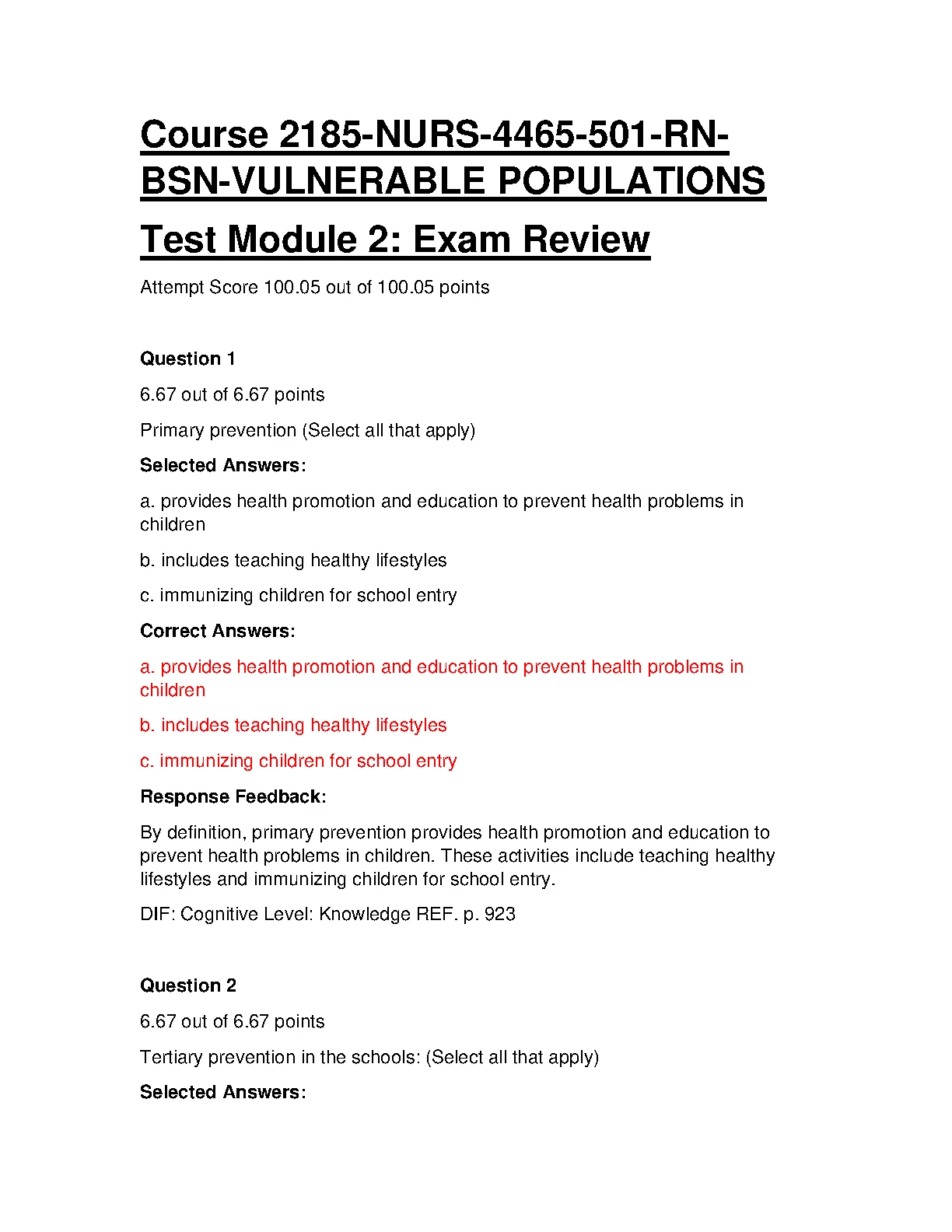 Course 2185-NURS-4465-501-RN-BSN-VULNERABLE POPULATIONS

Test Module 2: Exam Review

Attempt Score 100.05 out of 100.05 points

Question 1

6.67 out of 6.67 points

Primary prevention (Select all that apply)

Selected Answers:

a. provides health promotion and education to prevent health problems in children

b. includes teaching healthy lifestyles

c. immunizing children for school entry

Correct Answers:

a. provides health promotion and education to prevent health problems in children

b. includes teaching healthy lifestyles

c. immunizing children for school entry

Response Feedback:

By definition, primary prevention provides health promotion and education to prevent health problems in children. These activities include teaching healthy lifestyles and immunizing children for school entry.

DIF: Cognitive Level: Knowledge REF. p. 923

Question 2

6.67 out of 6.67 points

Tertiary prevention in the schools: (Select all that apply)

Selected Answers: